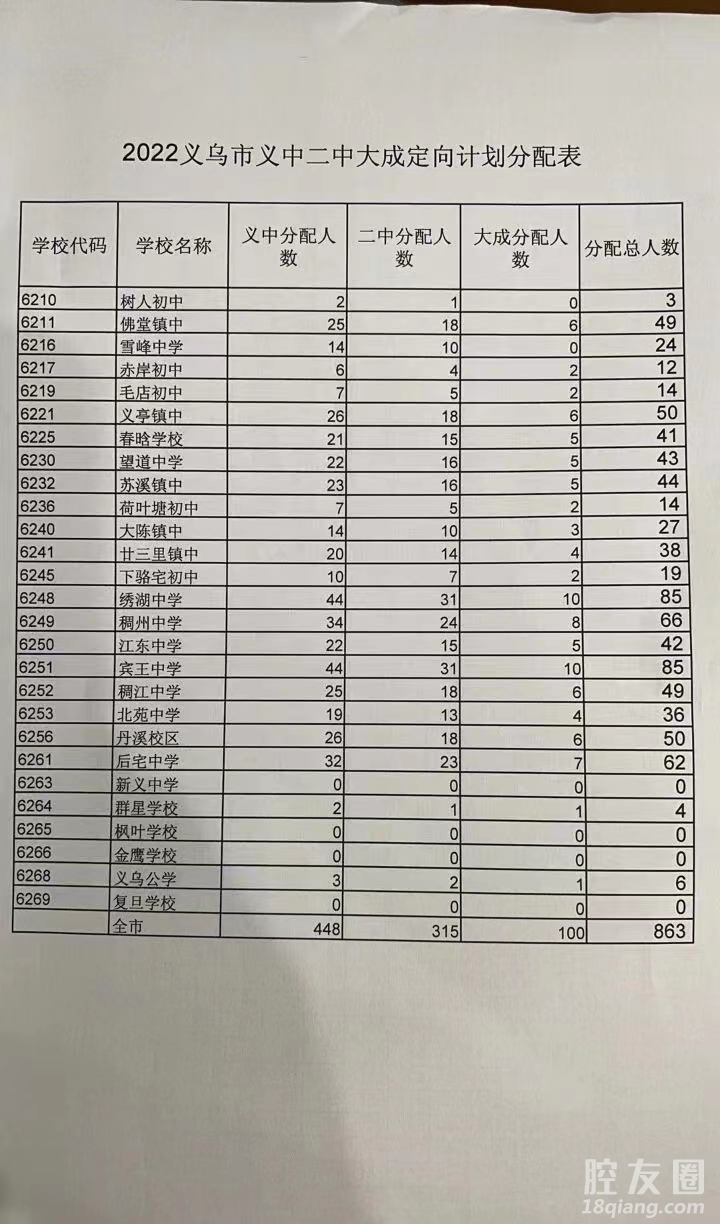 2022义乌市义中二中大成定向计划分配表

| 学校代码 | 学校名称 | 义中分配人数 | 二中分配人数 | 大成分配人数 | 分配总人数 |
|---|---|---|---|---|---|
| 6210 | 树人初中 | 2 | 1 | 0 | 3 |
| 6211 | 佛堂镇中 | 25 | 18 | 6 | 49 |
| 6216 | 雪峰中学 | 14 | 10 | 0 | 24 |
| 6217 | 赤岸初中 | 6 | 4 | 2 | 12 |
| 6219 | 毛店初中 | 7 | 5 | 2 | 14 |
| 6221 | 义亭镇中 | 26 | 18 | 6 | 50 |
| 6225 | 春晗学校 | 21 | 15 | 5 | 41 |
| 6230 | 望道中学 | 22 | 16 | 5 | 43 |
| 6232 | 苏溪镇中 | 23 | 16 | 5 | 44 |
| 6236 | 荷叶塘初中 | 7 | 5 | 2 | 14 |
| 6240 | 大陈镇中 | 14 | 10 | 3 | 27 |
| 6241 | 廿三里镇中 | 20 | 14 | 4 | 38 |
| 6245 | 下骆宅初中 | 10 | 7 | 2 | 19 |
| 6248 | 绣湖中学 | 44 | 31 | 10 | 85 |
| 6249 | 稠州中学 | 34 | 24 | 8 | 66 |
| 6250 | 江东中学 | 22 | 15 | 5 | 42 |
| 6251 | 宾王中学 | 44 | 31 | 10 | 85 |
| 6252 | 稠江中学 | 25 | 18 | 6 | 49 |
| 6253 | 北苑中学 | 19 | 13 | 4 | 36 |
| 6256 | 丹溪校区 | 26 | 18 | 6 | 50 |
| 6261 | 后宅中学 | 32 | 23 | 7 | 62 |
| 6263 | 新义中学 | 0 | 0 | 0 | 0 |
| 6264 | 群星学校 | 2 | 1 | 1 | 4 |
| 6265 | 枫叶学校 | 0 | 0 | 0 | 0 |
| 6266 | 金鹰学校 | 0 | 0 | 0 | 0 |
| 6268 | 义乌公学 | 3 | 2 | 1 | 6 |
| 6269 | 复旦学校 | 0 | 0 | 0 | 0 |
|  | 全市 | 448 | 315 | 100 | 863 |

腔友圈
18qiang.com